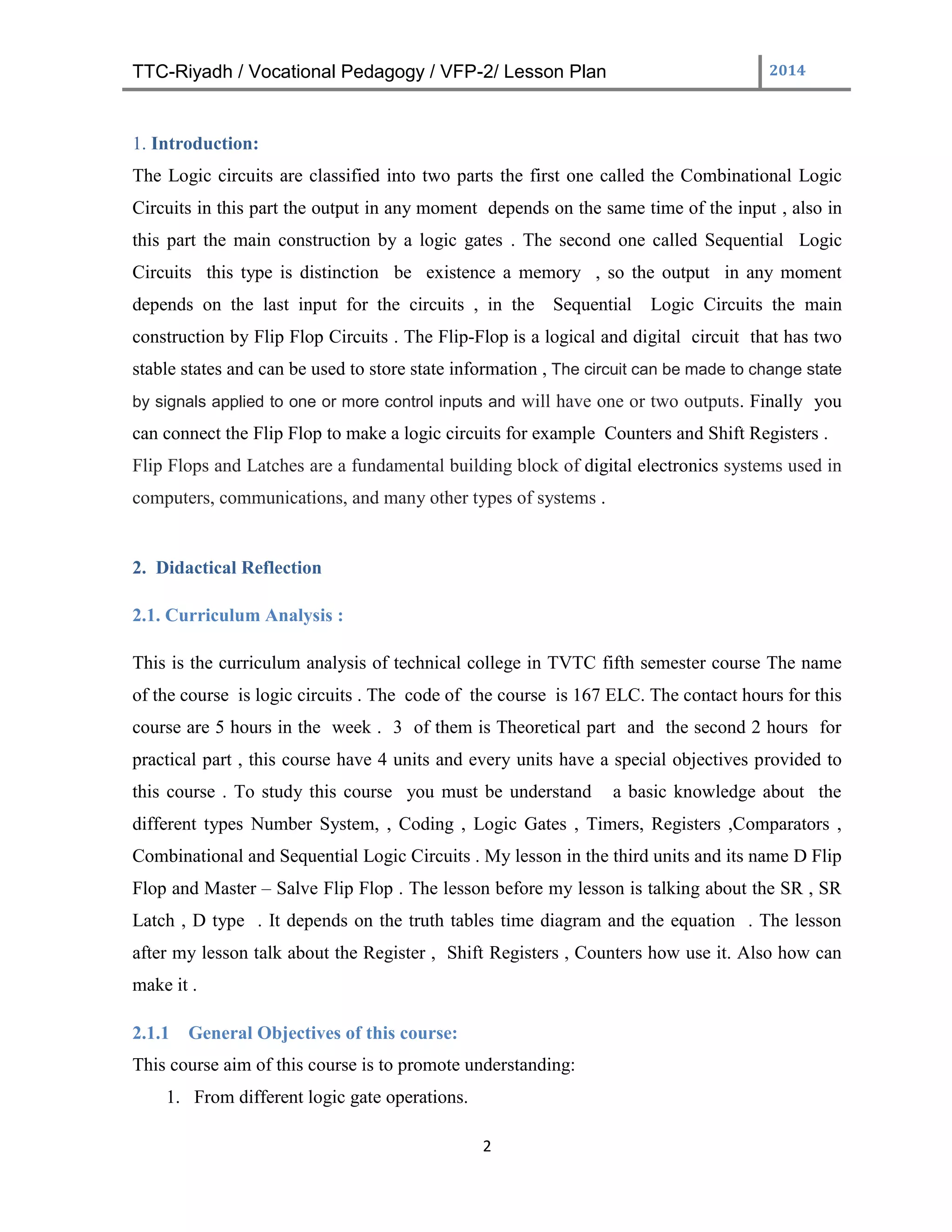 TTC-Riyadh / Vocational Pedagogy / VFP-2/ Lesson Plan 2014

1. Introduction:

The Logic circuits are classified into two parts the first one called the Combinational Logic Circuits in this part the output in any moment depends on the same time of the input , also in this part the main construction by a logic gates . The second one called Sequential Logic Circuits this type is distinction be existence a memory , so the output in any moment depends on the last input for the circuits , in the Sequential Logic Circuits the main construction by Flip Flop Circuits . The Flip-Flop is a logical and digital circuit that has two stable states and can be used to store state information , The circuit can be made to change state by signals applied to one or more control inputs and will have one or two outputs. Finally you can connect the Flip Flop to make a logic circuits for example Counters and Shift Registers .

Flip Flops and Latches are a fundamental building block of digital electronics systems used in computers, communications, and many other types of systems .

2. Didactical Reflection

2.1. Curriculum Analysis :

This is the curriculum analysis of technical college in TVTC fifth semester course The name of the course is logic circuits . The code of the course is 167 ELC. The contact hours for this course are 5 hours in the week . 3 of them is Theoretical part and the second 2 hours for practical part , this course have 4 units and every units have a special objectives provided to this course . To study this course you must be understand a basic knowledge about the different types Number System, , Coding , Logic Gates , Timers, Registers ,Comparators , Combinational and Sequential Logic Circuits . My lesson in the third units and its name D Flip Flop and Master – Salve Flip Flop . The lesson before my lesson is talking about the SR , SR Latch , D type . It depends on the truth tables time diagram and the equation . The lesson after my lesson talk about the Register , Shift Registers , Counters how use it. Also how can make it .

2.1.1 General Objectives of this course:

This course aim of this course is to promote understanding:

1. From different logic gate operations.

2